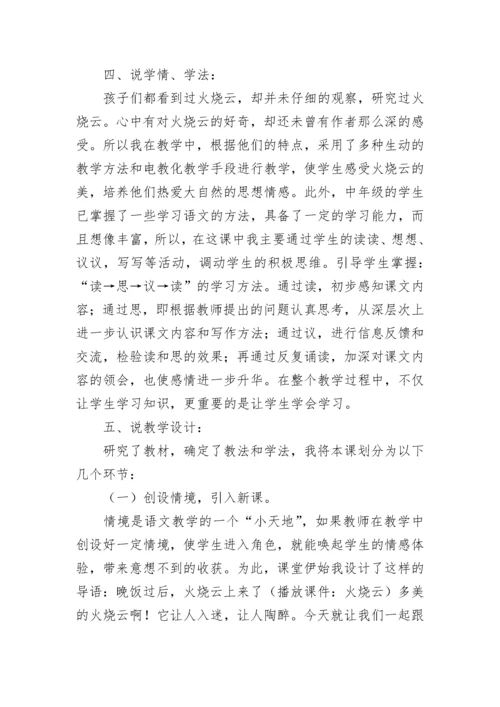 四、说学情、学法：

孩子们都看到过火烧云，却并未仔细的观察，研究过火烧云。心中有对火烧云的好奇，却还未曾有作者那么深的感受。所以我在教学中，根据他们的特点，采用了多种生动的教学方法和电教化教学手段进行教学，使学生感受火烧云的美，培养他们热爱大自然的思想情感。此外，中年级的学生已掌握了一些学习语文的方法，具备了一定的学习能力，而且想像丰富，所以，在这课中我主要通过学生的读读、想想、议议，写写等活动，调动学生的积极思维。引导学生掌握：“读→思→议→读”的学习方法。通过读，初步感知课文内容；通过思，即根据教师提出的问题认真思考，从深层次上进一步认识课文内容和写作方法；通过议，进行信息反馈和交流，检验读和思的效果；再通过反复诵读，加深对课文内容的领会，也使感情进一步升华。在整个教学过程中，不仅让学生学习知识，更重要的是让学生学会学习。

五、说教学设计：

研究了教材，确定了教法和学法，我将本课划分为以下几个环节：

（一）创设情境，引入新课。

情境是语文教学的一个“小天地”，如果教师在教学中创设好一定情境，使学生进入角色，就能唤起学生的情感体验，带来意想不到的收获。为此，课堂伊始我设计了这样的导语：晚饭过后，火烧云上来了（播放课件：火烧云）多美的火烧云啊！它让人入迷，让人陶醉。今天就让我们一起跟